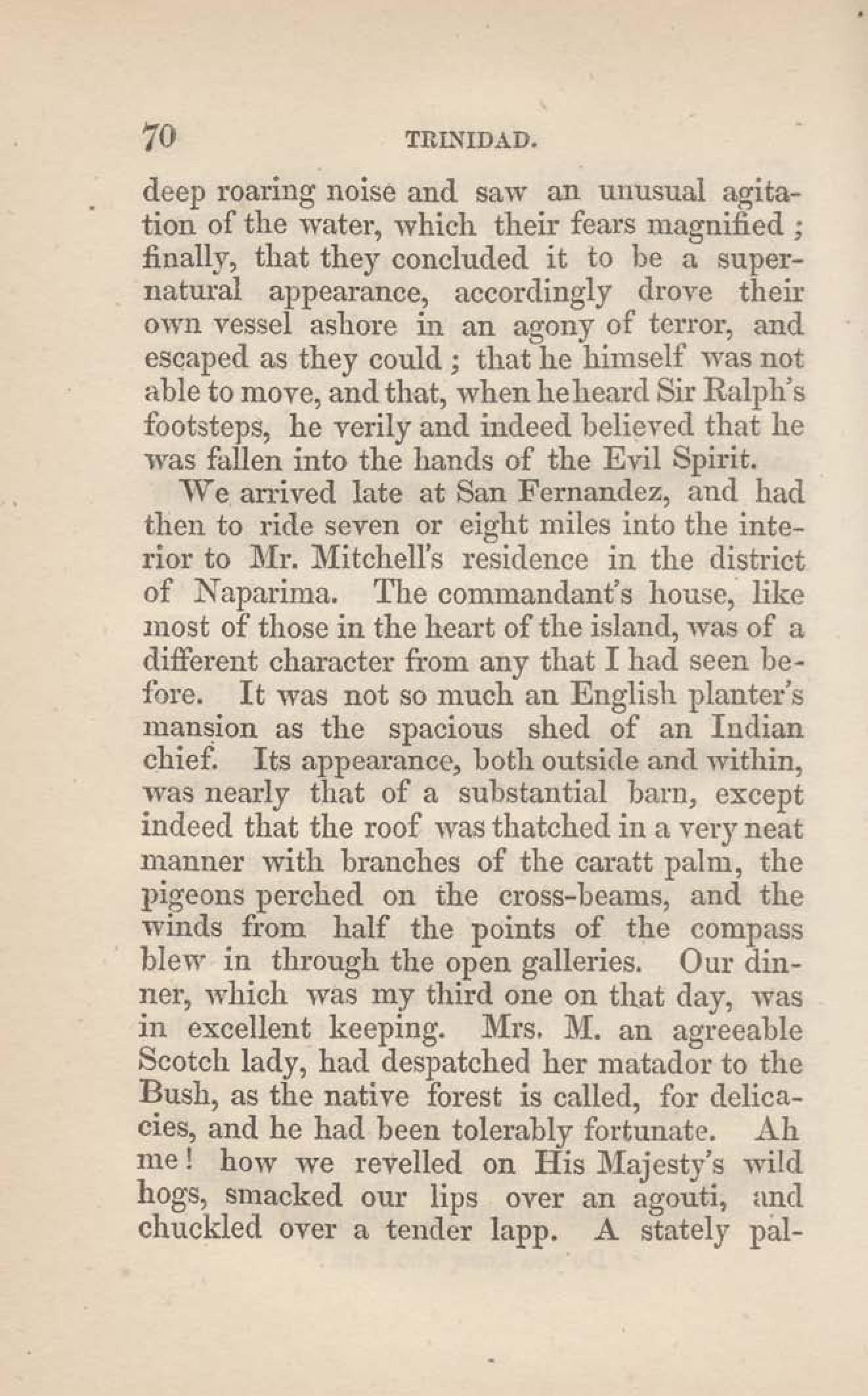 70 TRINIDAD.

deep roaring noise and saw an unusual agitation of the water, which their fears magnified; finally, that they concluded it to be a supernatural appearance, accordingly drove their own vessel ashore in an agony of terror, and escaped as they could; that he himself was not able to move, and that, when he heard Sir Ralph's footsteps, he verily and indeed believed that he was fallen into the hands of the Evil Spirit.

We arrived late at San Fernandez, and had then to ride seven or eight miles into the interior to Mr. Mitchell's residence in the district of Naparima. The commandant's house, like most of those in the heart of the island, was of a different character from any that I had seen before. It was not so much an English planter's mansion as the spacious shed of an Indian chief. Its appearance, both outside and within, was nearly that of a substantial barn, except indeed that the roof was thatched in a very neat manner with branches of the caratt palm, the pigeons perched on the cross-beams, and the winds from half the points of the compass blew in through the open galleries. Our dinner, which was my third one on that day, was in excellent keeping. Mrs. M. an agreeable Scotch lady, had despatched her matador to the Bush, as the native forest is called, for delicacies, and he had been tolerably fortunate. Ah me! how we revelled on His Majesty's wild hogs, smacked our lips over an agouti, and chuckled over a tender lapp. A stately pal-